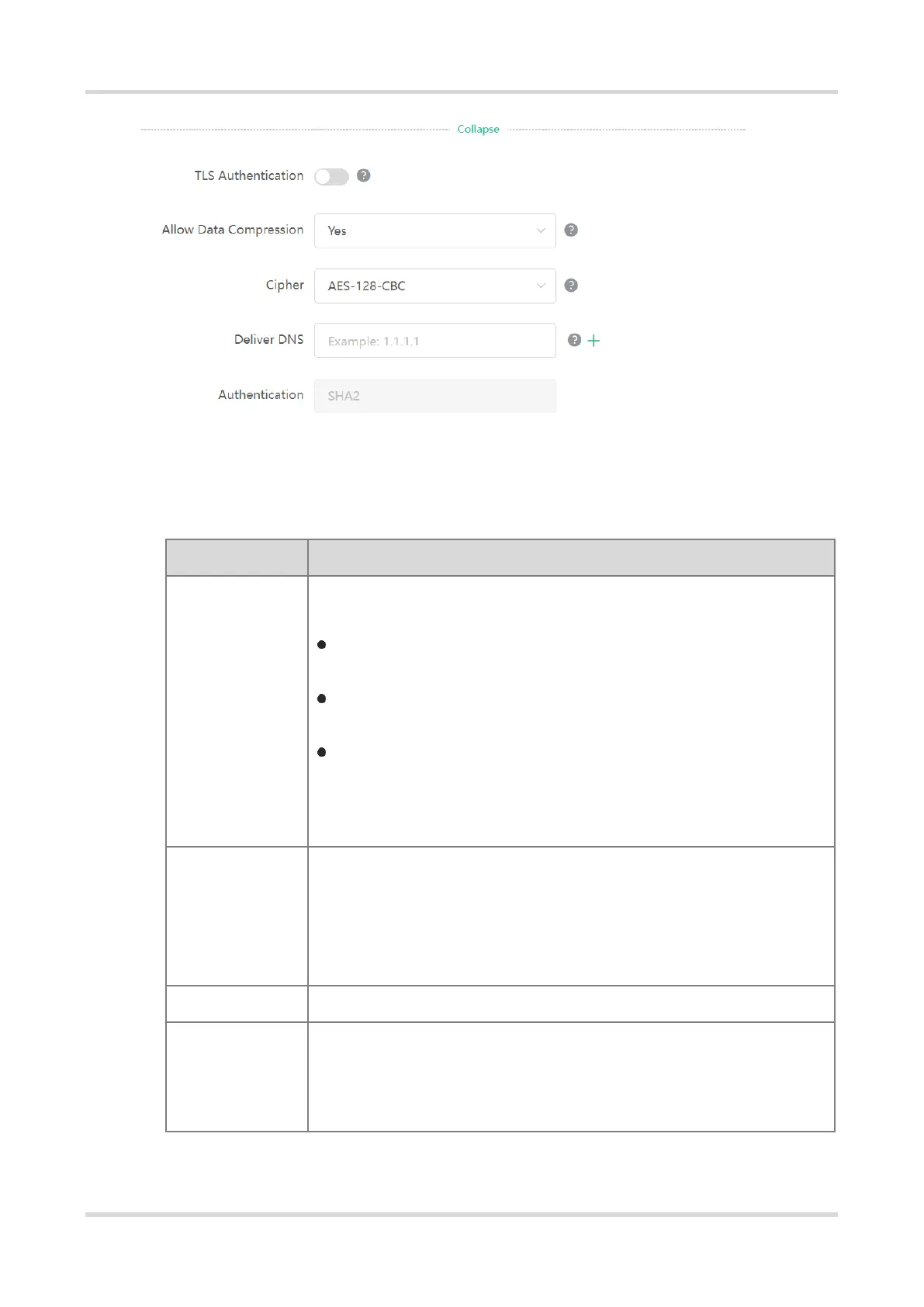 Collapse

TLS Authentication

Allow Data Compression Yes

Cipher AES-128-CBC

Deliver DNS Example: 1.1.1.1

Authentication SHA2